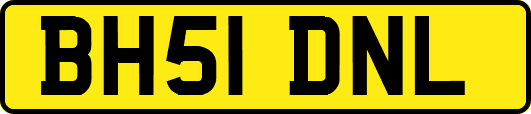 BH51 DNL